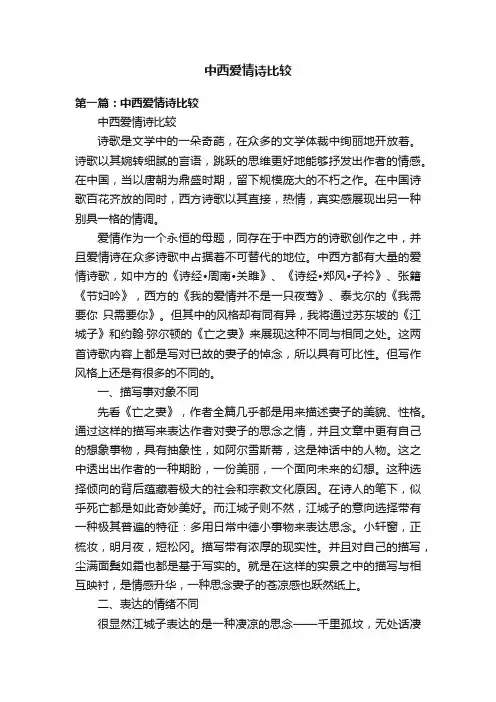 中西爱情诗比较

第一篇：中西爱情诗比较

中西爱情诗比较

诗歌是文学中的一朵奇葩，在众多的文学体裁中绚丽地开放着。诗歌以其婉转细腻的言语，跳跃的思维更好地能够抒发出作者的情感。在中国，当以唐朝为鼎盛时期，留下规模庞大的不朽之作。在中国诗歌百花齐放的同时，西方诗歌以其直接，热情，真实感展现出另一种别具一格的情调。

爱情作为一个永恒的母题，同存在于中西方的诗歌创作之中，并且爱情诗在众多诗歌中占据着不可替代的地位。中西方都有大量的爱情诗歌，如中方的《诗经•周南•关雎》、《诗经•郑风•子衿》、张籍《节妇吟》，西方的《我的爱情并不是一只夜莺》、泰戈尔的《我需要你 只需要你》。但其中的风格却有同有异，我将通过苏东坡的《江城子》和约翰·弥尔顿的《亡之妻》来展现这种不同与相同之处。这两首诗歌内容上都是写对已故的妻子的悼念，所以具有可比性。但写作风格上还是有很多的不同的。

一、描写事对象不同

先看《亡之妻》，作者全篇几乎都是用来描述妻子的美貌、性格。通过这样的描写来表达作者对妻子的思念之情，并且文章中更有自己的想象事物，具有抽象性，如阿尔雪斯蒂，这是神话中的人物。这之中透出出作者的一种期盼，一份美丽，一个面向未来的幻想。这种选择倾向的背后蕴藏着极大的社会和宗教文化原因。在诗人的笔下，似乎死亡都是如此奇妙美好。而江城子则不然，江城子的意向选择带有一种极其普遍的特征：多用日常中德小事物来表达思念。小轩窗，正梳妆，明月夜，短松冈。描写带有浓厚的现实性。并且对自己的描写，尘满面鬓如霜也都是基于写实的。就是在这样的实景之中的描写与相互映衬，是情感升华，一种思念妻子的苍凉感也跃然纸上。

二、表达的情绪不同

很显然江城子表达的是一种凄凉的思念——千里孤坟，无处话凄